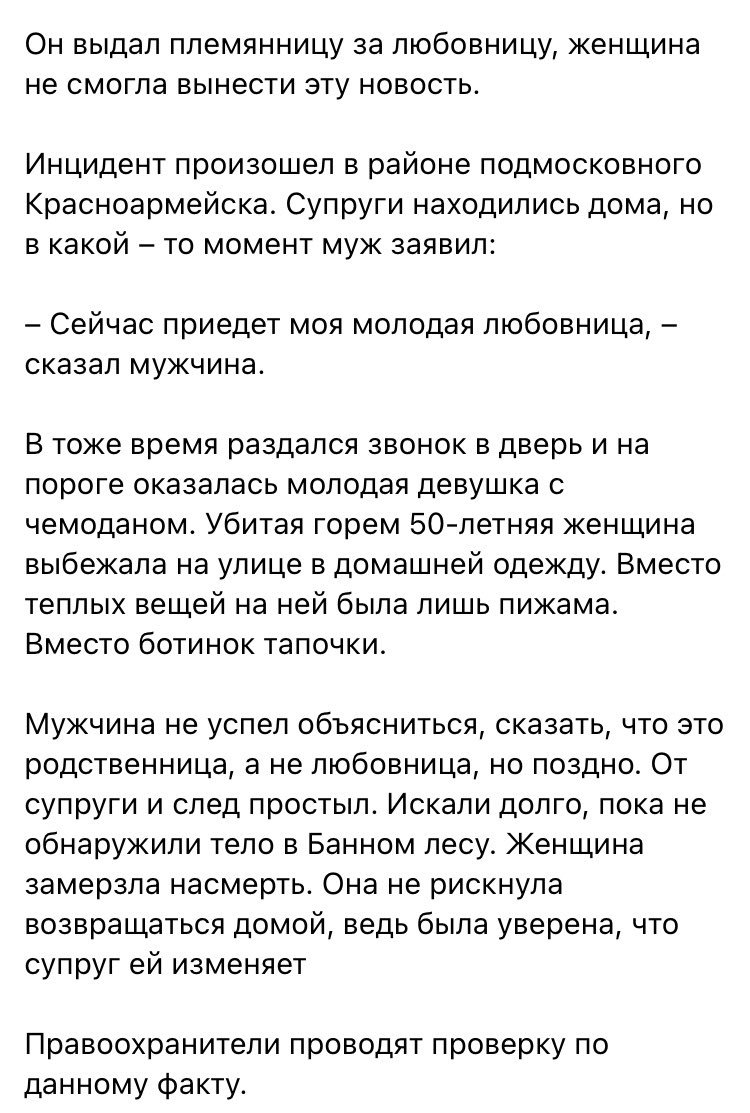 Он выдал племянницу за любовницу, женщина не смогла вынести эту новость.

Инцидент произошел в районе подмосковного Красноармейска. Супруги находились дома, но в какой – то момент муж заявил:

– Сейчас приедет моя молодая любовница, – сказал мужчина.

В тоже время раздался звонок в дверь и на пороге оказалась молодая девушка с чемоданом. Убитая горем 50-летняя женщина выбежала на улице в домашней одежду. Вместо теплых вещей на ней была лишь пижама. Вместо ботинок тапочки.

Мужчина не успел объясниться, сказать, что это родственница, а не любовница, но поздно. От супруги и след простыл. Искали долго, пока не обнаружили тело в Банном лесу. Женщина замерзла насмерть. Она не рискнула возвращаться домой, ведь была уверена, что супруг ей изменяет

Правоохранители проводят проверку по данному факту.